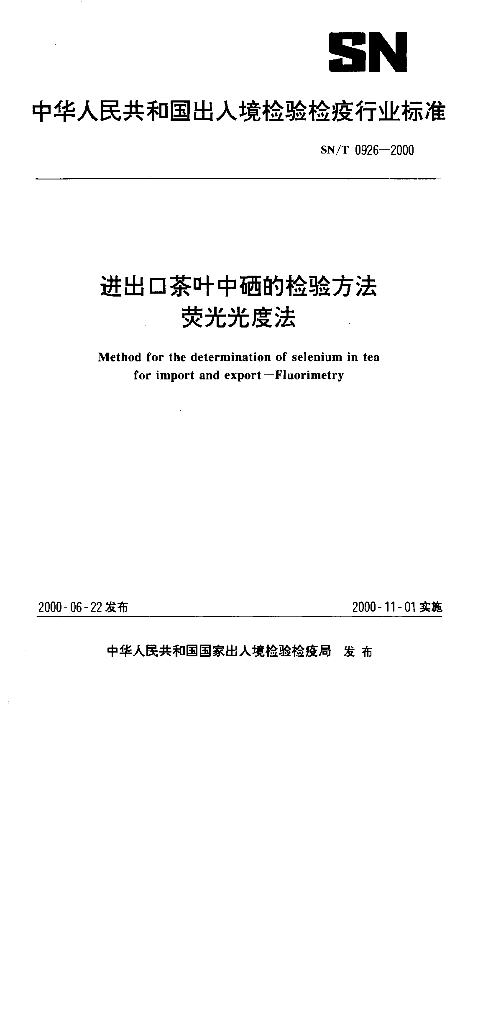 SN

中华人民共和国出入境检验检疫行业标准

SN/T 0926—2000

进出口茶叶中硒的检验方法
荧光光度法

Method for the determination of selenium in tea for import and export—Fluorimetry

2000-06-22发布

2000-11-01实施

中华人民共和国国家出入境检验检疫局 发布